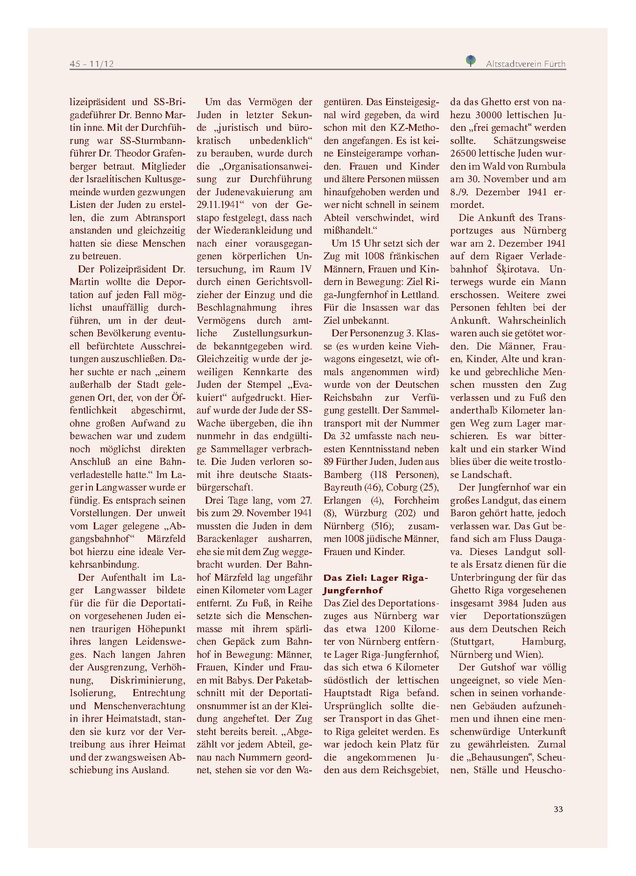 45 - 11/12

Altstadtverein Fürth

lizeipräsident und SS-Brigadeführer Dr. Benno Martin inne. Mit der Durchführung war SS-Sturmbannführer Dr. Theodor Grafenberger betraut. Mitglieder der Israelitischen Kultusgemeinde wurden gezwungen Listen der Juden zu erstellen, die zum Abtransport anstanden und gleichzeitig hatten sie diese Menschen zu betreuen.

Der Polizeipräsident Dr. Martin wollte die Deportation auf jeden Fall möglichst unauffällig durchführen, um in der deutschen Bevölkerung eventuell befürchtete Ausschreitungen auszuschließen. Daher suchte er nach „einem außerhalb der Stadt gelegenen Ort, der, von der Öffentlichkeit abgeschirmt, ohne großen Aufwand zu bewachen war und zudem noch möglichst direkten Anschluß an eine Bahnverladestelle hatte.“ Im Lager in Langwasser wurde er fündig. Es entsprach seinen Vorstellungen. Der unweit vom Lager gelegene „Abgangsbahnhof“ Märzfeld bot hierzu eine ideale Verkehrsanbindung.

Der Aufenthalt im Lager Langwasser bildete für die für die Deportation vorgesehenen Juden einen traurigen Höhepunkt ihres langen Leidensweges. Nach langen Jahren der Ausgrenzung, Verhöhnung, Diskriminierung, Isolierung, Entrechtung und Menschenverachtung in ihrer Heimatstadt, standen sie kurz vor der Vertreibung aus ihrer Heimat und der zwangsweisen Abschiebung ins Ausland.

Um das Vermögen der Juden in letzter Sekunde „juristisch und bürokratisch unbedenklich“ zu berauben, wurde durch die „Organisationsanweisung zur Durchführung der Judenevakuierung am 29.11.1941“ von der Gestapo festgelegt, dass nach der Wiederankleidung und nach einer vorausgegangenen körperlichen Untersuchung, im Raum IV durch einen Gerichtsvollzieher der Einzug und die Beschlagnahmung ihres Vermögens durch amtliche Zustellungsurkunde bekanntgegeben wird. Gleichzeitig wurde der jeweiligen Kennkarte des Juden der Stempel „Evakuiert“ aufgedruckt. Hierauf wurde der Jude der SS-Wache übergeben, die ihn nunmehr in das endgültige Sammellager verbrachte. Die Juden verloren somit ihre deutsche Staatsbürgerschaft.

Drei Tage lang, vom 27. bis zum 29. November 1941 mussten die Juden in dem Barackenlager ausharren, ehe sie mit dem Zug weggebracht wurden. Der Bahnhof Märzfeld lag ungefähr einen Kilometer vom Lager entfernt. Zu Fuß, in Reihe setzte sich die Menschenmasse mit ihrem spärlichen Gepäck zum Bahnhof in Bewegung: Männer, Frauen, Kinder und Frauen mit Babys. Der Paketabschnitt mit der Deportationsnummer ist an der Kleidung angeheftet. Der Zug steht bereits bereit. „Abgezählt vor jedem Abteil, genau nach Nummern geordnet, stehen sie vor den Wagentüren. Das Einsteigesignal wird gegeben, da wird schon mit den KZ-Methoden angefangen. Es ist keine Einsteigerampe vorhanden. Frauen und Kinder und ältere Personen müssen hinaufgehoben werden und wer nicht schnell in seinem Abteil verschwindet, wird mißhandelt.“

Um 15 Uhr setzt sich der Zug mit 1008 fränkischen Männern, Frauen und Kindern in Bewegung: Ziel Riga-Jungfernhof in Lettland. Für die Insassen war das Ziel unbekannt.

Der Personenzug 3. Klasse (es wurden keine Viehwagons eingesetzt, wie oftmals angenommen wird) wurde von der Deutschen Reichsbahn zur Verfügung gestellt. Der Sammeltransport mit der Nummer Da 32 umfasste nach neuesten Kenntnisstand neben 89 Fürther Juden, Juden aus Bamberg (118 Personen), Bayreuth (46), Coburg (25), Erlangen (4), Forchheim (8), Würzburg (202) und Nürnberg (516); zusammen 1008 jüdische Männer, Frauen und Kinder.

Das Ziel: Lager Riga-Jungfernhof

Das Ziel des Deportationszuges aus Nürnberg war das etwa 1200 Kilometer von Nürnberg entfernte Lager Riga-Jungfernhof, das sich etwa 6 Kilometer südöstlich der lettischen Hauptstadt Riga befand. Ursprünglich sollte dieser Transport in das Ghetto Riga geleitet werden. Es war jedoch kein Platz für die angekommenen Juden aus dem Reichsgebiet, da das Ghetto erst von nahezu 30000 lettischen Juden „frei gemacht“ werden sollte. Schätzungsweise 26500 lettische Juden wurden im Wald von Rumbula am 30. November und am 8./9. Dezember 1941 ermordet.

Die Ankunft des Transportzuges aus Nürnberg war am 2. Dezember 1941 auf dem Rigaer Verladebahnhof Šķirotava. Unterwegs wurde ein Mann erschossen. Weitere zwei Personen fehlten bei der Ankunft. Wahrscheinlich waren auch sie getötet worden. Die Männer, Frauen, Kinder, Alte und kranke und gebrechliche Menschen mussten den Zug verlassen und zu Fuß den anderthalb Kilometer langen Weg zum Lager marschieren. Es war bitterkalt und ein starker Wind blies über die weite trostlose Landschaft.

Der Jungfernhof war ein großes Landgut, das einem Baron gehört hatte, jedoch verlassen war. Das Gut befand sich am Fluss Daugava. Dieses Landgut sollte als Ersatz dienen für die Unterbringung der für das Ghetto Riga vorgesehenen insgesamt 3984 Juden aus vier Deportationszügen aus dem Deutschen Reich (Stuttgart, Hamburg, Nürnberg und Wien).

Der Gutshof war völlig ungeeignet, so viele Menschen in seinen vorhandenen Gebäuden aufzunehmen und ihnen eine menschenwürdige Unterkunft zu gewährleisten. Zumal die „Behausungen“, Scheunen, Ställe und Heuscho-

33